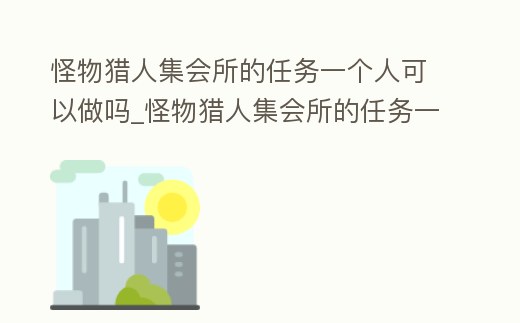 怪物猎人集会所的任务一个人可以做吗_怪物猎人集会所的任务一